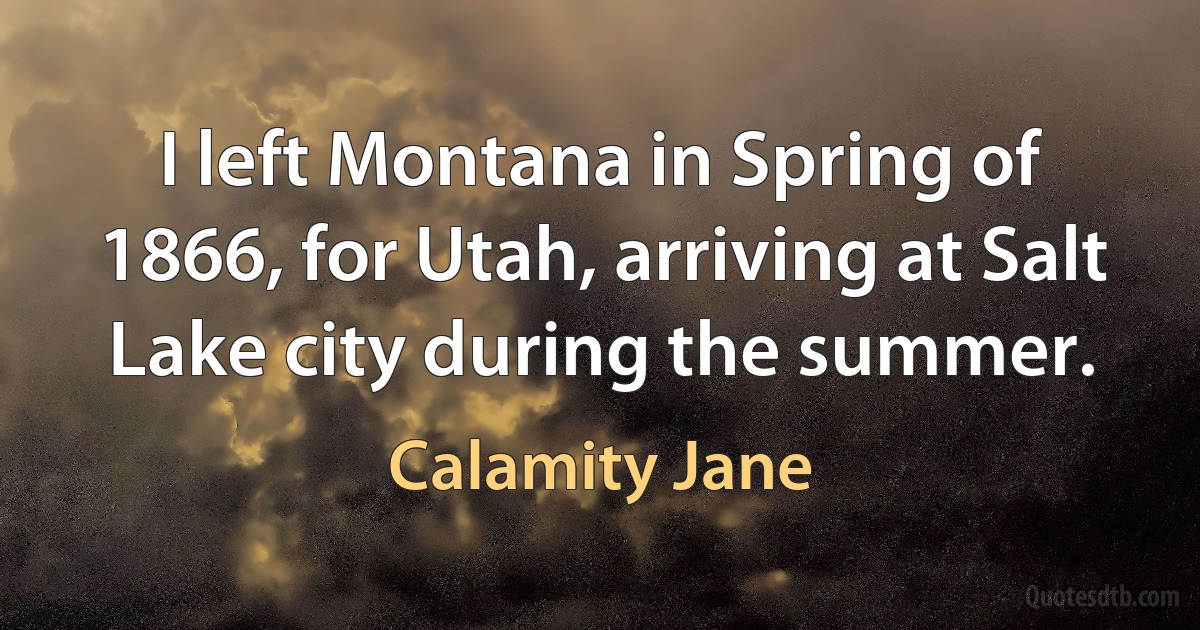 I left Montana in Spring of 1866, for Utah, arriving at Salt Lake city during the summer.

Calamity Jane

Quotesdtb.com